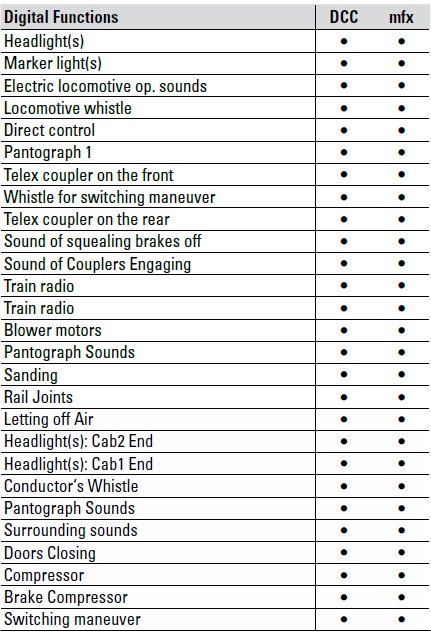 | Digital Functions | DCC | mfx |
|---|---|---|
| Headlight(s) | • | • |
| Marker light(s) | • | • |
| Electric locomotive op. sounds | • | • |
| Locomotive whistle | • | • |
| Direct control | • | • |
| Pantograph 1 | • | • |
| Telex coupler on the front | • | • |
| Whistle for switching maneuver | • | • |
| Telex coupler on the rear | • | • |
| Sound of squealing brakes off | • | • |
| Sound of Couplers Engaging | • | • |
| Train radio | • | • |
| Train radio | • | • |
| Blower motors | • | • |
| Pantograph Sounds | • | • |
| Sanding | • | • |
| Rail Joints | • | • |
| Letting off Air | • | • |
| Headlight(s): Cab2 End | • | • |
| Headlight(s): Cab1 End | • | • |
| Conductor's Whistle | • | • |
| Pantograph Sounds | • | • |
| Surrounding sounds | • | • |
| Doors Closing | • | • |
| Compressor | • | • |
| Brake Compressor | • | • |
| Switching maneuver | • | • |